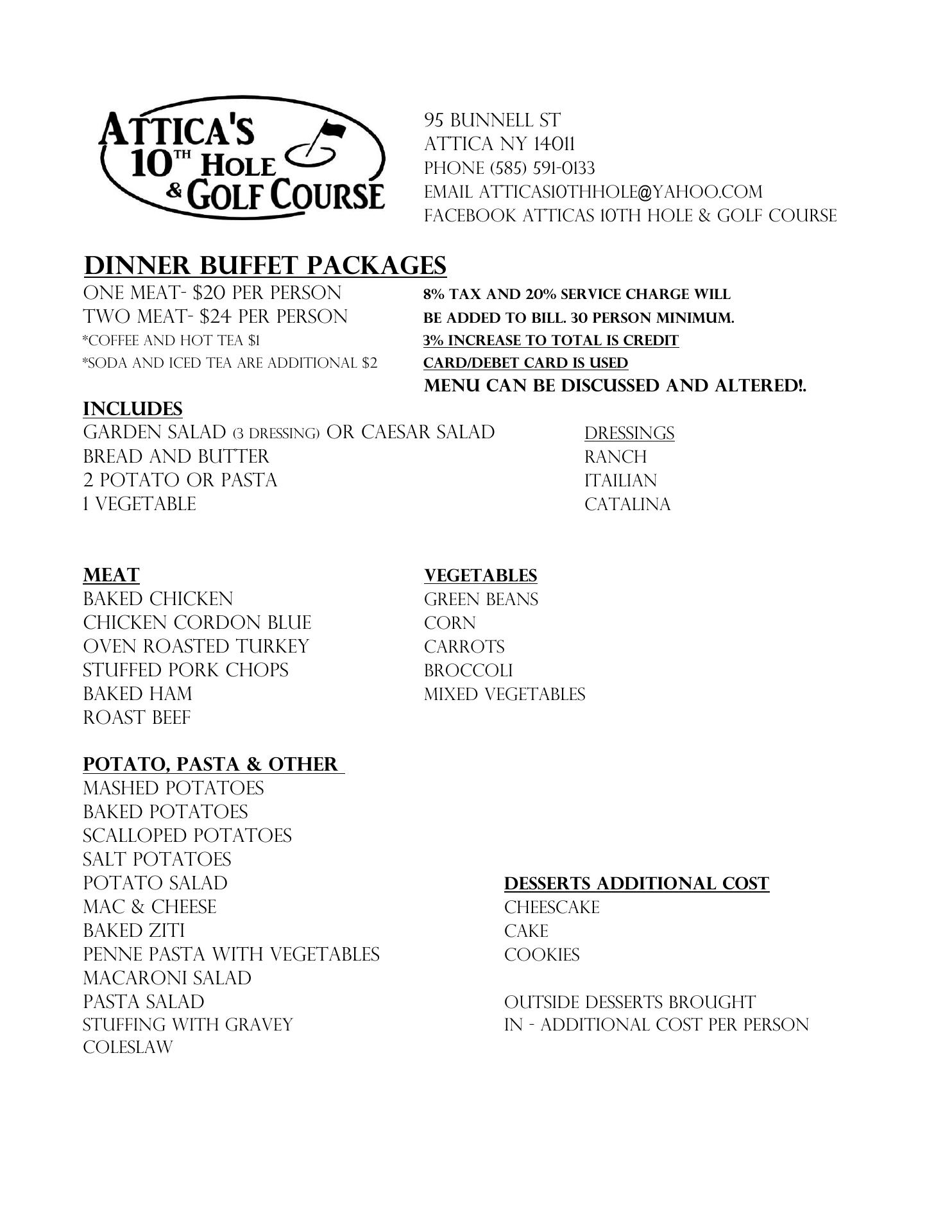 ATTICA'S 10TH HOLE & GOLF COURSE

95 BUNNELL ST
ATTICA NY 14011
PHONE (585) 591-0133
EMAIL ATTICAS10THHOLE@YAHOO.COM
FACEBOOK ATTICAS 10TH HOLE & GOLF COURSE

DINNER BUFFET PACKAGES

ONE MEAT- $20 PER PERSON
TWO MEAT- $24 PER PERSON
*COFFEE AND HOT TEA $1
*SODA AND ICED TEA ARE ADDITIONAL $2

8% TAX AND 20% SERVICE CHARGE WILL BE ADDED TO BILL. 30 PERSON MINIMUM.
3% INCREASE TO TOTAL IS CREDIT CARD/DEBET CARD IS USED
MENU CAN BE DISCUSSED AND ALTERED!.

INCLUDES
GARDEN SALAD (3 DRESSING) OR CAESAR SALAD
BREAD AND BUTTER
2 POTATO OR PASTA
1 VEGETABLE

DRESSINGS
RANCH
ITAILIAN
CATALINA

MEAT
BAKED CHICKEN
CHICKEN CORDON BLUE
OVEN ROASTED TURKEY
STUFFED PORK CHOPS
BAKED HAM
ROAST BEEF

VEGETABLES
GREEN BEANS
CORN
CARROTS
BROCCOLI
MIXED VEGETABLES

POTATO, PASTA & OTHER
MASHED POTATOES
BAKED POTATOES
SCALLOPED POTATOES
SALT POTATOES
POTATO SALAD
MAC & CHEESE
BAKED ZITI
PENNE PASTA WITH VEGETABLES
MACARONI SALAD
PASTA SALAD
STUFFING WITH GRAVEY
COLESLAW

DESSERTS ADDITIONAL COST
CHEESCAKE
CAKE
COOKIES

OUTSIDE DESSERTS BROUGHT IN - ADDITIONAL COST PER PERSON